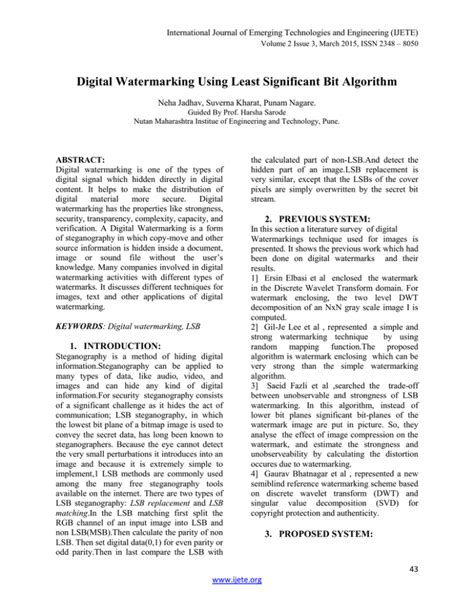 International Journal of Emerging Technologies and Engineering (IJETE)
Volume 2 Issue 3, March 2015, ISSN 2348 – 8050

Digital Watermarking Using Least Significant Bit Algorithm

Neha Jadhav, Suverna Kharat, Punam Nagare.
Guided By Prof. Harsha Sarode
Nutan Maharashtra Institue of Engineering and Technology, Pune.

ABSTRACT:
Digital watermarking is one of the types of digital signal which hidden directly in digital content. It helps to make the distribution of digital material more secure. Digital watermarking has the properties like strongness, security, transparency, complexity, capacity, and verification. A Digital Watermarking is a form of steganography in which copy-move and other source information is hidden inside a document, image or sound file without the user's knowledge. Many companies involved in digital watermarking activities with different types of watermarks. It discusses different techniques for images, text and other applications of digital watermarking.

KEYWORDS: Digital watermarking, LSB

1. INTRODUCTION:
Steganography is a method of hiding digital information.Steganography can be applied to many types of data, like audio, video, and images and can hide any kind of digital information.For security steganography consists of a significant challenge as it hides the act of communication; LSB steganography, in which the lowest bit plane of a bitmap image is used to convey the secret data, has long been known to steganographers. Because the eye cannot detect the very small perturbations it introduces into an image and because it is extremely simple to implement,1 LSB methods are commonly used among the many free steganography tools available on the internet. There are two types of LSB steganography: LSB replacement and LSB matching.In the LSB matching first split the RGB channel of an input image into LSB and non LSB(MSB).Then calculate the parity of non LSB. Then set digital data(0,1) for even parity or odd parity.Then in last compare the LSB with the calculated part of non-LSB.And detect the hidden part of an image.LSB replacement is very similar, except that the LSBs of the cover pixels are simply overwritten by the secret bit stream.

2. PREVIOUS SYSTEM:
In this section a literature survey of digital Watermarkings technique used for images is presented. It shows the previous work which had been done on digital watermarks and their results.
1] Ersin Elbasi et al enclosed the watermark in the Discrete Wavelet Transform domain. For watermark enclosing, the two level DWT decomposition of an NxN gray scale image I is computed.
2] Gil-Je Lee et al , represented a simple and strong watermarking technique by using random mapping function.The proposed algorithm is watermark enclosing which can be very strong than the simple watermarking algorithm.
3] Saeid Fazli et al ,searched the trade-off between unobservable and strongness of LSB watermarking. In this algorithm, instead of lower bit planes significant bit-planes of the watermark image are put in picture. So, they analyse the effect of image compression on the watermark, and estimate the strongness and unobserveability by calculating the distortion occures due to watermarking.
4] Gaurav Bhatnagar et al , represented a new semiblind reference watermarking scheme based on discrete wavelet transform (DWT) and singular value decomposition (SVD) for copyright protection and authenticity.

3. PROPOSED SYSTEM:

43
www.ijete.org